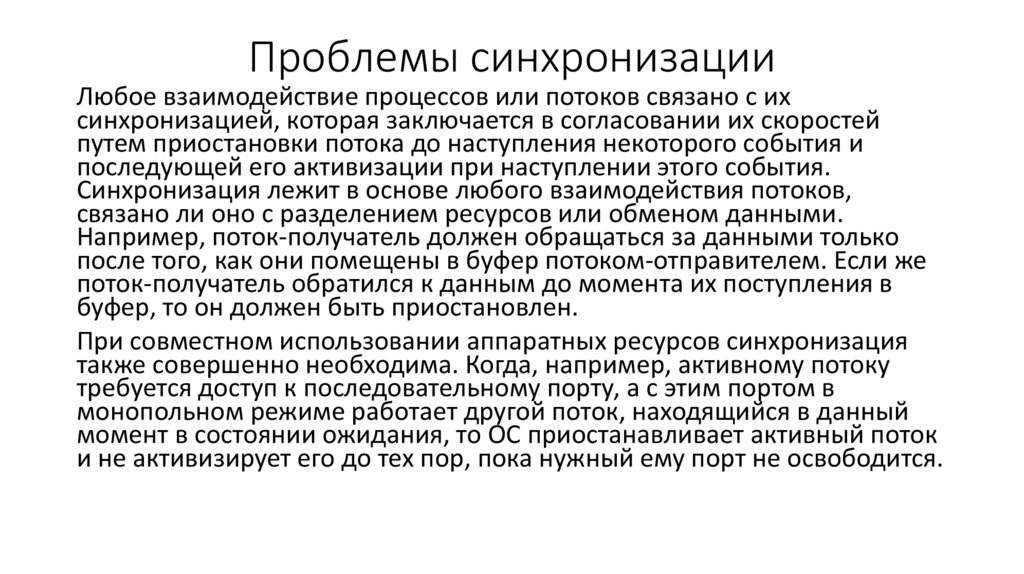 Проблемы синхронизации

Любое взаимодействие процессов или потоков связано с их синхронизацией, которая заключается в согласовании их скоростей путем приостановки потока до наступления некоторого события и последующей его активизации при наступлении этого события. Синхронизация лежит в основе любого взаимодействия потоков, связано ли оно с разделением ресурсов или обменом данными. Например, поток-получатель должен обращаться за данными только после того, как они помещены в буфер потоком-отправителем. Если же поток-получатель обратился к данным до момента их поступления в буфер, то он должен быть приостановлен.

При совместном использовании аппаратных ресурсов синхронизация также совершенно необходима. Когда, например, активному потоку требуется доступ к последовательному порту, а с этим портом в монопольном режиме работает другой поток, находящийся в данный момент в состоянии ожидания, то ОС приостанавливает активный поток и не активизирует его до тех пор, пока нужный ему порт не освободится.